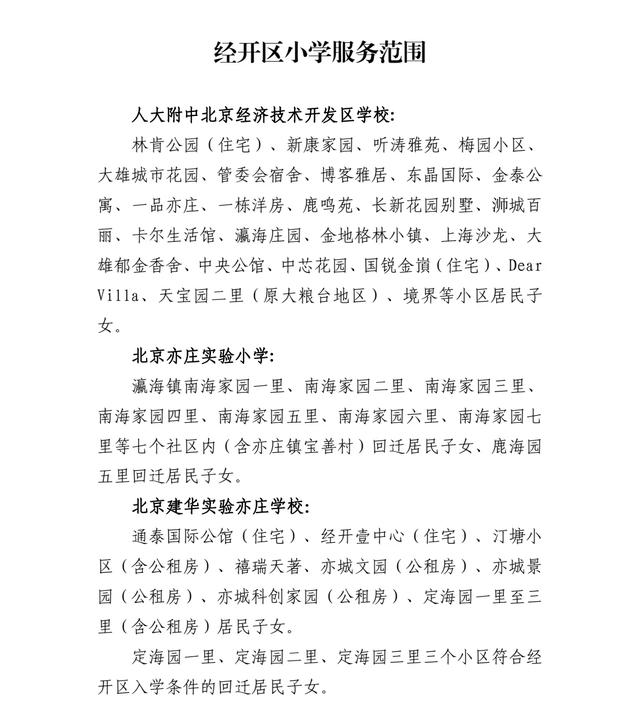 经开区小学服务范围

人大附中北京经济技术开发区学校:

林肯公园（住宅）、新康家园、听涛雅苑、梅园小区、大雄城市花园、管委会宿舍、博客雅居、东晶国际、金泰公寓、一品亦庄、一栋洋房、鹿鸣苑、长新花园别墅、狮城百丽、卡尔生活馆、瀛海庄园、金地格林小镇、上海沙龙、大雄郁金香舍、中央公馆、中芯花园、国锐金嵿（住宅）、Dear Villa、天宝园二里（原大粮台地区）、境界等小区居民子女。

北京亦庄实验小学:

瀛海镇南海家园一里、南海家园二里、南海家园三里、南海家园四里、南海家园五里、南海家园六里、南海家园七里等七个社区内（含亦庄镇宝善村）回迁居民子女、鹿海园五里回迁居民子女。

北京建华实验亦庄学校:

通泰国际公馆（住宅）、经开壹中心（住宅）、汀塘小区（含公租房）、禧瑞天著、亦城文园（公租房）、亦城景园（公租房）、亦城科创家园（公租房）、定海园一里至三里（含公租房）居民子女。

定海园一里、定海园二里、定海园三里三个小区符合经开区入学条件的回迁居民子女。